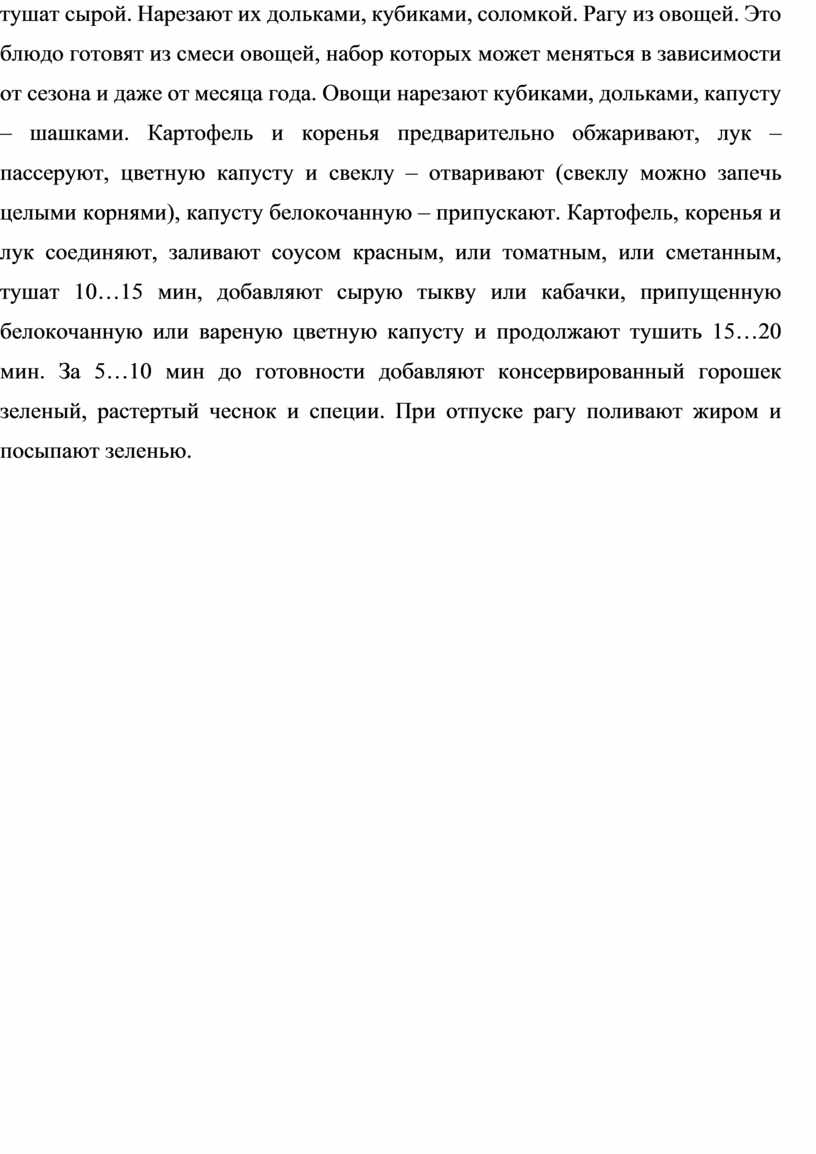 тушат сырой. Нарезают их дольками, кубиками, соломкой. Рагу из овощей. Это блюдо готовят из смеси овощей, набор которых может меняться в зависимости от сезона и даже от месяца года. Овощи нарезают кубиками, дольками, капусту – шашками. Картофель и коренья предварительно обжаривают, лук – пассеруют, цветную капусту и свеклу – отваривают (свеклу можно запечь целыми корнями), капусту белокочанную – припускают. Картофель, коренья и лук соединяют, заливают соусом красным, или томатным, или сметанным, тушат 10…15 мин, добавляют сырую тыкву или кабачки, припущенную белокочанную или вареную цветную капусту и продолжают тушить 15…20 мин. За 5…10 мин до готовности добавляют консервированный горошек зеленый, растертый чеснок и специи. При отпуске рагу поливают жиром и посыпают зеленью.